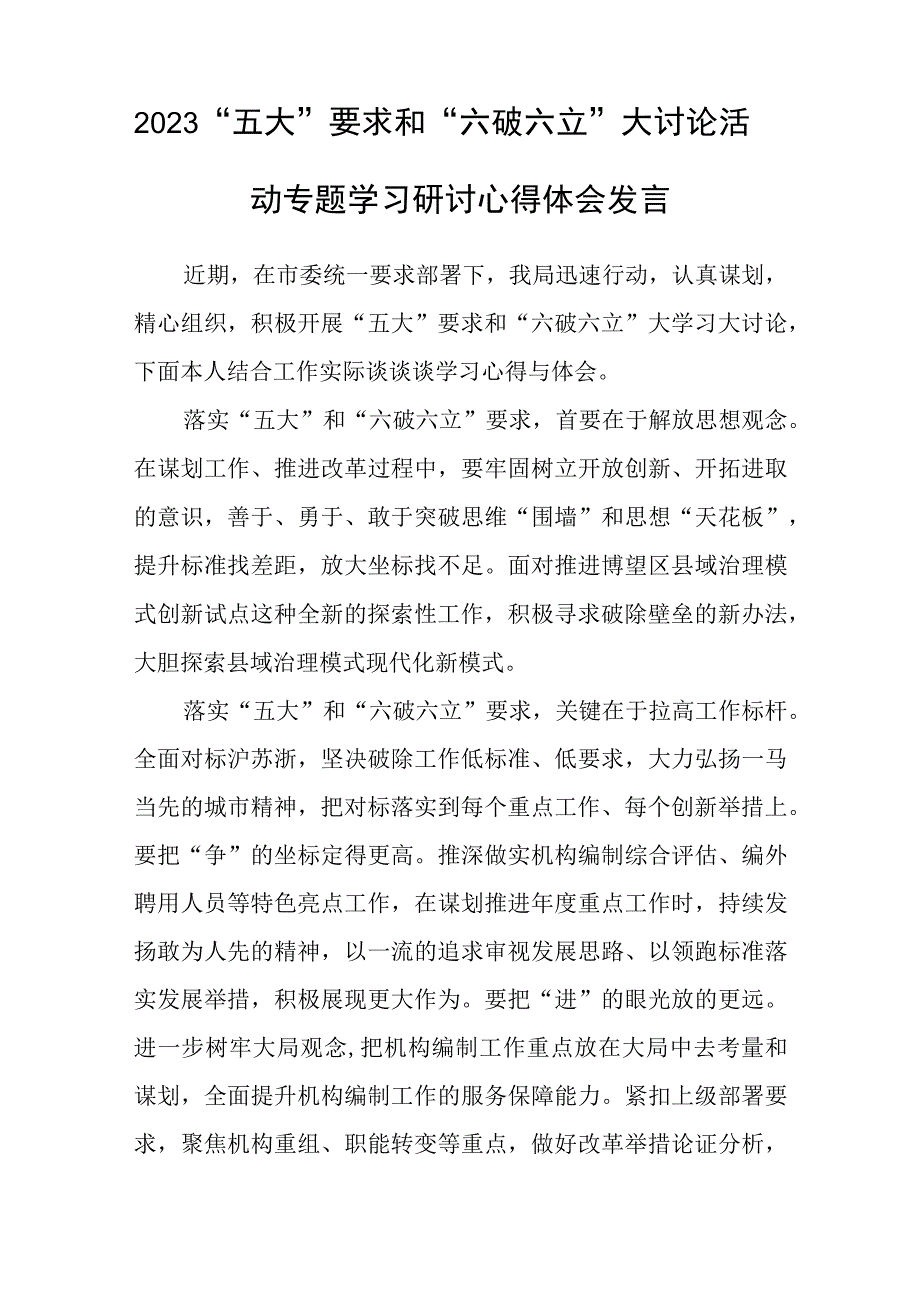 2023“五大”要求和“六破六立”大讨论活动专题学习研讨心得体会发言

近期，在市委统一要求部署下，我局迅速行动，认真谋划，精心组织，积极开展“五大”要求和“六破六立”大学习大讨论，下面本人结合工作实际谈谈谈学习心得与体会。

落实“五大”和“六破六立”要求，首要在于解放思想观念。在谋划工作、推进改革过程中，要牢固树立开放创新、开拓进取的意识，善于、勇于、敢于突破思维“围墙”和思想“天花板”，提升标准找差距，放大坐标找不足。面对推进博望区县域治理模式创新试点这种全新的探索性工作，积极寻求破除壁垒的新办法，大胆探索县域治理模式现代化新模式。

落实“五大”和“六破六立”要求，关键在于拉高工作标杆。全面对标沪苏浙，坚决破除工作低标准、低要求，大力弘扬一马当先的城市精神，把对标落实到每个重点工作、每个创新举措上。要把“争”的坐标定得更高。推深做实机构编制综合评估、编外聘用人员等特色亮点工作，在谋划推进年度重点工作时，持续发扬敢为人先的精神，以一流的追求审视发展思路、以领跑标准落实发展举措，积极展现更大作为。要把“进”的眼光放的更远。进一步树牢大局观念，把机构编制工作重点放在大局中去考量和谋划，全面提升机构编制工作的服务保障能力。紧扣上级部署要求，聚焦机构重组、职能转变等重点，做好改革举措论证分析，